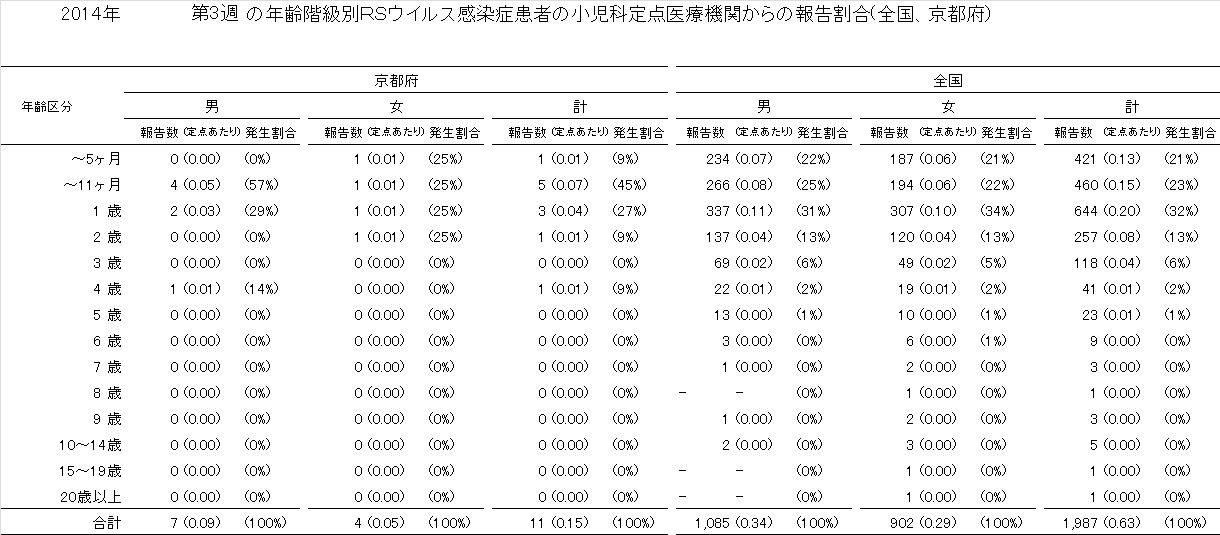 2014年　　第3週 の年齢階級別RSウイルス感染症患者の小児科定点医療機関からの報告割合(全国、京都府)

| 年齢区分 | 京都府 男 報告数 | (定点あたり) | 発生割合 | 京都府 女 報告数 | (定点あたり) | 発生割合 | 京都府 計 報告数 | (定点あたり) | 発生割合 | 全国 男 報告数 | (定点あたり) | 発生割合 | 全国 女 報告数 | (定点あたり) | 発生割合 | 全国 計 報告数 | (定点あたり) | 発生割合 |
|---|---|---|---|---|---|---|---|---|---|---|---|---|---|---|---|---|---|---|
| ～5ヶ月 | 0 | (0.00) | (0%) | 1 | (0.01) | (25%) | 1 | (0.01) | (9%) | 234 | (0.07) | (22%) | 187 | (0.06) | (21%) | 421 | (0.13) | (21%) |
| ～11ヶ月 | 4 | (0.05) | (57%) | 1 | (0.01) | (25%) | 5 | (0.07) | (45%) | 266 | (0.08) | (25%) | 194 | (0.06) | (22%) | 460 | (0.15) | (23%) |
| 1 歳 | 2 | (0.03) | (29%) | 1 | (0.01) | (25%) | 3 | (0.04) | (27%) | 337 | (0.11) | (31%) | 307 | (0.10) | (34%) | 644 | (0.20) | (32%) |
| 2 歳 | 0 | (0.00) | (0%) | 1 | (0.01) | (25%) | 1 | (0.01) | (9%) | 137 | (0.04) | (13%) | 120 | (0.04) | (13%) | 257 | (0.08) | (13%) |
| 3 歳 | 0 | (0.00) | (0%) | 0 | (0.00) | (0%) | 0 | (0.00) | (0%) | 69 | (0.02) | (6%) | 49 | (0.02) | (5%) | 118 | (0.04) | (6%) |
| 4 歳 | 1 | (0.01) | (14%) | 0 | (0.00) | (0%) | 1 | (0.01) | (9%) | 22 | (0.01) | (2%) | 19 | (0.01) | (2%) | 41 | (0.01) | (2%) |
| 5 歳 | 0 | (0.00) | (0%) | 0 | (0.00) | (0%) | 0 | (0.00) | (0%) | 13 | (0.00) | (1%) | 10 | (0.00) | (1%) | 23 | (0.01) | (1%) |
| 6 歳 | 0 | (0.00) | (0%) | 0 | (0.00) | (0%) | 0 | (0.00) | (0%) | 3 | (0.00) | (0%) | 6 | (0.00) | (1%) | 9 | (0.00) | (0%) |
| 7 歳 | 0 | (0.00) | (0%) | 0 | (0.00) | (0%) | 0 | (0.00) | (0%) | 1 | (0.00) | (0%) | 2 | (0.00) | (0%) | 3 | (0.00) | (0%) |
| 8 歳 | 0 | (0.00) | (0%) | 0 | (0.00) | (0%) | 0 | (0.00) | (0%) | - | - | (0%) | 1 | (0.00) | (0%) | 1 | (0.00) | (0%) |
| 9 歳 | 0 | (0.00) | (0%) | 0 | (0.00) | (0%) | 0 | (0.00) | (0%) | 1 | (0.00) | (0%) | 2 | (0.00) | (0%) | 3 | (0.00) | (0%) |
| 10～14歳 | 0 | (0.00) | (0%) | 0 | (0.00) | (0%) | 0 | (0.00) | (0%) | 2 | (0.00) | (0%) | 3 | (0.00) | (0%) | 5 | (0.00) | (0%) |
| 15～19歳 | 0 | (0.00) | (0%) | 0 | (0.00) | (0%) | 0 | (0.00) | (0%) | - | - | (0%) | 1 | (0.00) | (0%) | 1 | (0.00) | (0%) |
| 20歳以上 | 0 | (0.00) | (0%) | 0 | (0.00) | (0%) | 0 | (0.00) | (0%) | - | - | (0%) | 1 | (0.00) | (0%) | 1 | (0.00) | (0%) |
| 合計 | 7 | (0.09) | (100%) | 4 | (0.05) | (100%) | 11 | (0.15) | (100%) | 1,085 | (0.34) | (100%) | 902 | (0.29) | (100%) | 1,987 | (0.63) | (100%) |